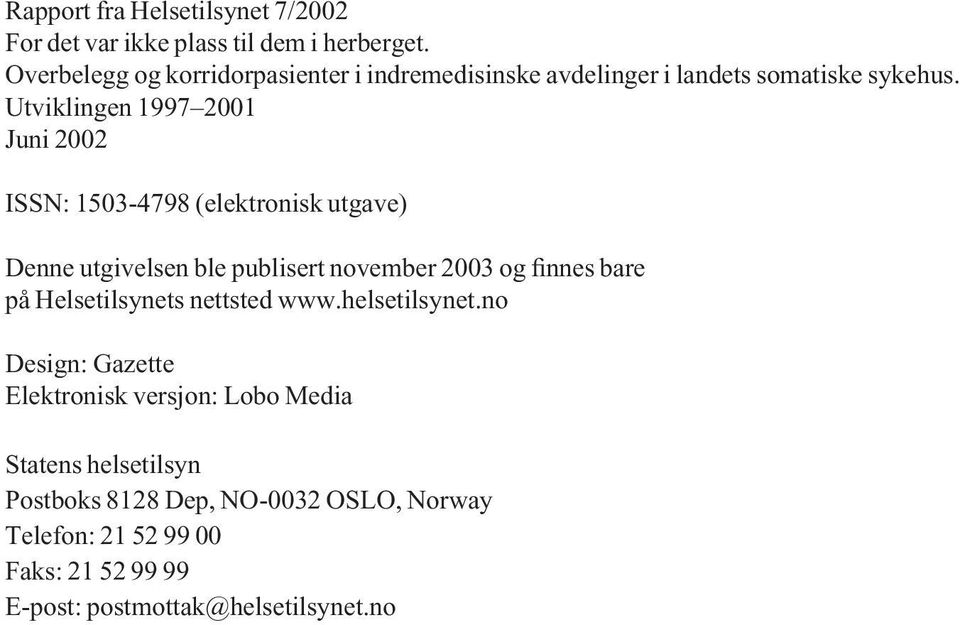 Rapport fra Helsetilsynet 7/2002
For det var ikke plass til dem i herberget.
Overbelegg og korridorpasienter i indremedisinske avdelinger i landets somatiske sykehus.
Utviklingen 1997–2001
Juni 2002

ISSN: 1503-4798 (elektronisk utgave)

Denne utgivelsen ble publisert november 2003 og finnes bare på Helsetilsynets nettsted www.helsetilsynet.no

Design: Gazette
Elektronisk versjon: Lobo Media

Statens helsetilsyn
Postboks 8128 Dep, NO-0032 OSLO, Norway
Telefon: 21 52 99 00
Faks: 21 52 99 99
E-post: postmottak@helsetilsynet.no